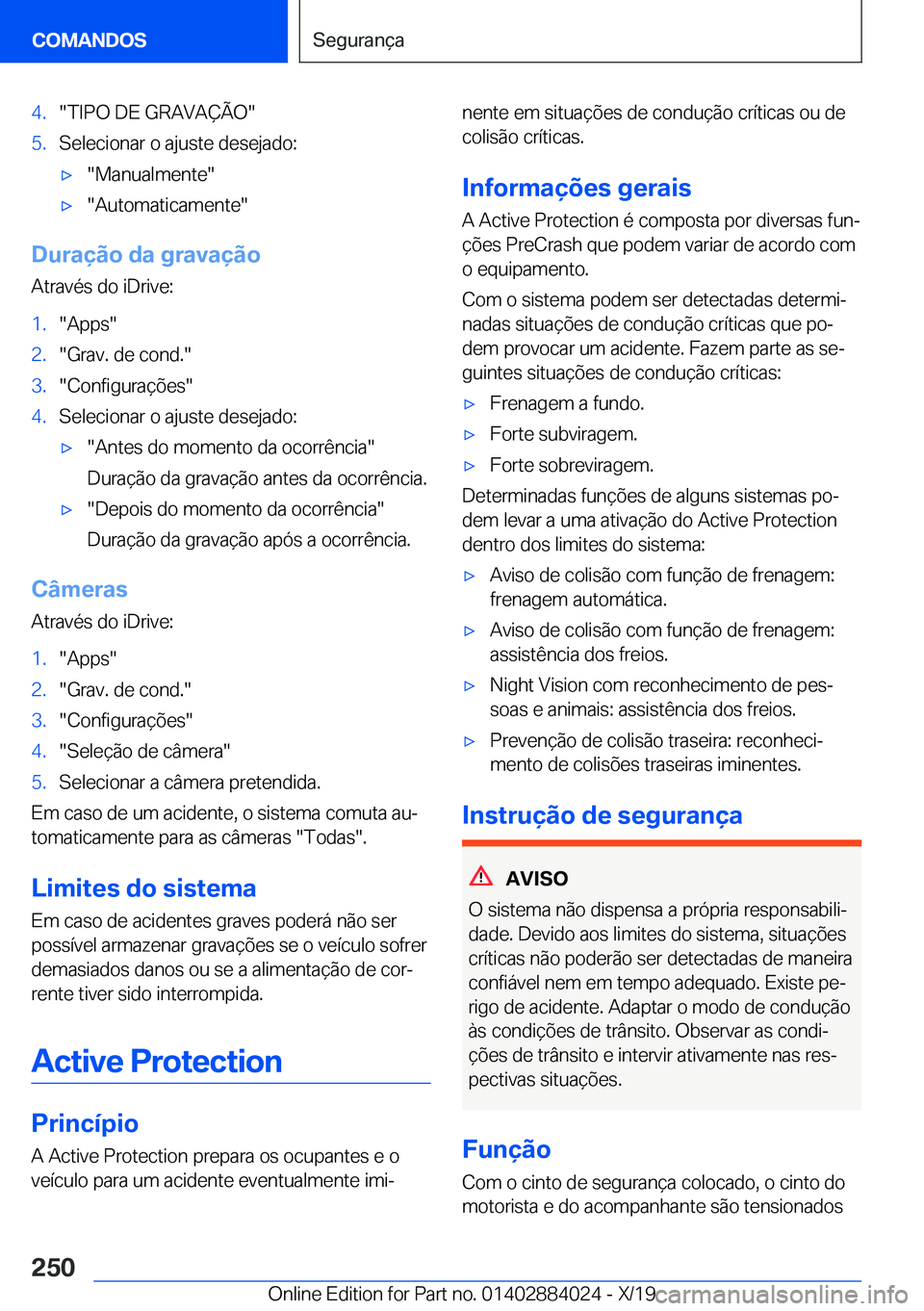 COMANDOS

Segurança

4. "TIPO DE GRAVAÇÃO"
5. Selecionar o ajuste desejado:
▷ "Manualmente"
▷ "Automaticamente"

Duração da gravação

Através do iDrive:

1. "Apps"
2. "Grav. de cond."
3. "Configurações"
4. Selecionar o ajuste desejado:
▷ "Antes do momento da ocorrência"
Duração da gravação antes da ocorrência.
▷ "Depois do momento da ocorrência"
Duração da gravação após a ocorrência.

Câmeras

Através do iDrive:

1. "Apps"
2. "Grav. de cond."
3. "Configurações"
4. "Seleção de câmera"
5. Selecionar a câmera pretendida.

Em caso de um acidente, o sistema comuta automaticamente para as câmeras "Todas".

Limites do sistema

Em caso de acidentes graves poderá não ser possível armazenar gravações se o veículo sofrer demasiados danos ou se a alimentação de corrente tiver sido interrompida.

Active Protection

Princípio

A Active Protection prepara os ocupantes e o veículo para um acidente eventualmente iminente em situações de condução críticas ou de colisão críticas.

Informações gerais

A Active Protection é composta por diversas funções PreCrash que podem variar de acordo com o equipamento.

Com o sistema podem ser detectadas determinadas situações de condução críticas que podem provocar um acidente. Fazem parte as seguintes situações de condução críticas:

▷ Frenagem a fundo.
▷ Forte subviragem.
▷ Forte sobreviragem.

Determinadas funções de alguns sistemas podem levar a uma ativação do Active Protection dentro dos limites do sistema:

▷ Aviso de colisão com função de frenagem: frenagem automática.
▷ Aviso de colisão com função de frenagem: assistência dos freios.
▷ Night Vision com reconhecimento de pessoas e animais: assistência dos freios.
▷ Prevenção de colisão traseira: reconhecimento de colisões traseiras iminentes.

Instrução de segurança

AVISO

O sistema não dispensa a própria responsabilidade. Devido aos limites do sistema, situações críticas não poderão ser detectadas de maneira confiável nem em tempo adequado. Existe perigo de acidente. Adaptar o modo de condução às condições de trânsito. Observar as condições de trânsito e intervir ativamente nas respectivas situações.

Função

Com o cinto de segurança colocado, o cinto do motorista e do acompanhante são tensionados

250

Online Edition for Part no. 01402884024 - X/19

carmanualsonline.info